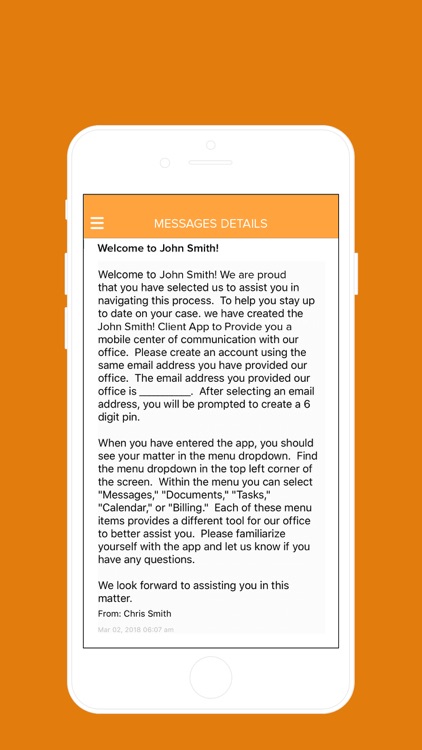 MESSAGES DETAILS

Welcome to John Smith!

Welcome to John Smith! We are proud that you have selected us to assist you in navigating this process. To help you stay up to date on your case. we have created the John Smith! Client App to Provide you a mobile center of communication with our office. Please create an account using the same email address you have provided our office. The email address you provided our office is _________. After selecting an email address, you will be prompted to create a 6 digit pin.

When you have entered the app, you should see your matter in the menu dropdown. Find the menu dropdown in the top left corner of the screen. Within the menu you can select "Messages," "Documents," "Tasks," "Calendar," or "Billing." Each of these menu items provides a different tool for our office to better assist you. Please familiarize yourself with the app and let us know if you have any questions.

We look forward to assisting you in this matter.

From: Chris Smith

Mar 02, 2018 06:07 am